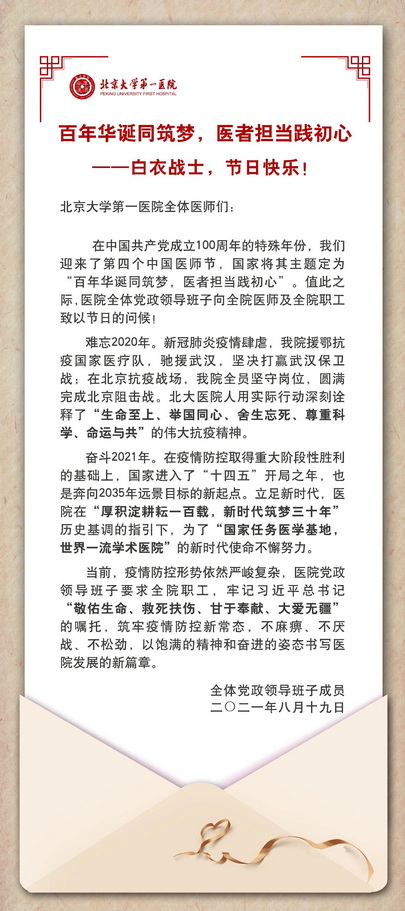 北京大学第一医院
PEKING UNIVERSITY FIRST HOSPITAL

百年华诞同筑梦，医者担当践初心
——白衣战士，节日快乐！

北京大学第一医院全体医师们：

在中国共产党成立100周年的特殊年份，我们迎来了第四个中国医师节，国家将其主题定为“百年华诞同筑梦，医者担当践初心”。值此之际，医院全体党政领导班子向全院医师及全院职工致以节日的问候！

难忘2020年。新冠肺炎疫情肆虐，我院援鄂抗疫国家医疗队，驰援武汉，坚决打赢武汉保卫战；在北京抗疫战场，我院全员坚守岗位，圆满完成北京阻击战。北大医院人用实际行动深刻诠释了“生命至上、举国同心、舍生忘死、尊重科学、命运与共”的伟大抗疫精神。

奋斗2021年。在疫情防控取得重大阶段性胜利的基础上，国家进入了“十四五”开局之年，也是奔向2035年远景目标的新起点。立足新时代，医院在“厚积淀耕耘一百载，新时代筑梦三十年”历史基调的指引下，为了“国家任务医学基地，世界一流学术医院”的新时代使命不懈努力。

当前，疫情防控形势依然严峻复杂，医院党政领导班子要求全院职工，牢记习近平总书记“敬佑生命、救死扶伤、甘于奉献、大爱无疆”的嘱托，筑牢疫情防控新常态，不麻痹、不厌战、不松劲，以饱满的精神和奋进的姿态书写医院发展的新篇章。

全体党政领导班子成员
二〇二一年八月十九日